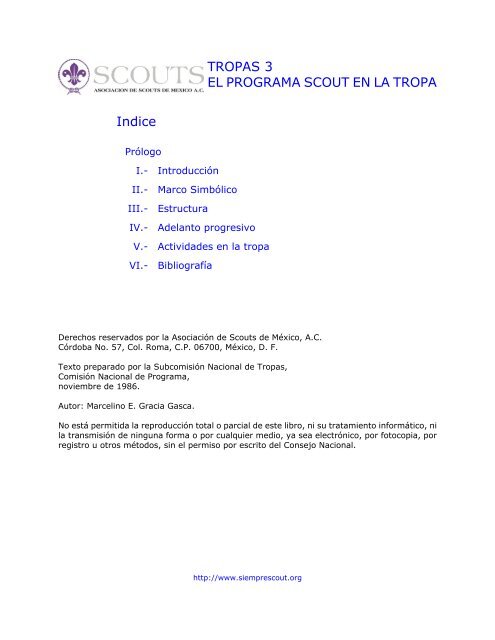 SCOUTS
ASOCIACION DE SCOUTS DE MEXICO A.C.

TROPAS 3
EL PROGRAMA SCOUT EN LA TROPA

Indice

Prólogo
I.- Introducción
II.- Marco Simbólico
III.- Estructura
IV.- Adelanto progresivo
V.- Actividades en la tropa
VI.- Bibliografía

Derechos reservados por la Asociación de Scouts de México, A.C.
Córdoba No. 57, Col. Roma, C.P. 06700, México, D. F.

Texto preparado por la Subcomisión Nacional de Tropas,
Comisión Nacional de Programa,
noviembre de 1986.

Autor: Marcelino E. Gracia Gasca.

No está permitida la reproducción total o parcial de este libro, ni su tratamiento informático, ni la transmisión de ninguna forma o por cualquier medio, ya sea electrónico, por fotocopia, por registro u otros métodos, sin el permiso por escrito del Consejo Nacional.

http://www.siemprescout.org